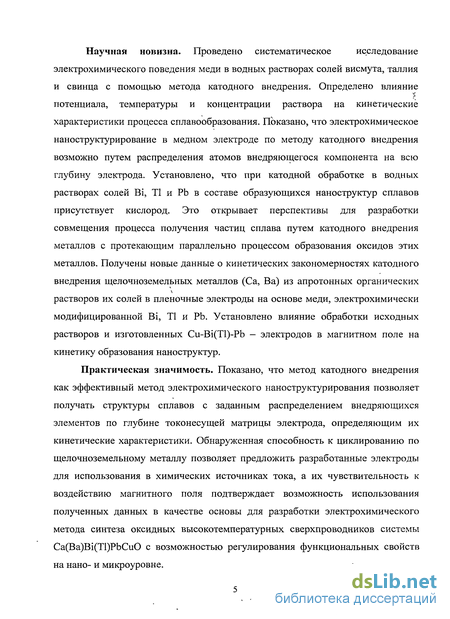 **Научная новизна.** Проведено систематическое исследование электрохимического поведения меди в водных растворах солей висмута, таллия и свинца с помощью метода катодного внедрения. Определено влияние потенциала, температуры и концентрации раствора на кинетические характеристики процесса сплавообразования. Показано, что электрохимическое наноструктурирование в медном электроде по методу катодного внедрения возможно путем распределения атомов внедряющегося компонента на всю глубину электрода. Установлено, что при катодной обработке в водных растворах солей Bi, Tl и Pb в составе образующихся наноструктур сплавов присутствует кислород. Это открывает перспективы для разработки совмещения процесса получения частиц сплава путем катодного внедрения металлов с протекающим параллельно процессом образования оксидов этих металлов. Получены новые данные о кинетических закономерностях катодного внедрения щелочноземельных металлов (Ca, Ba) из апротонных органических растворов их солей в пленочные электроды на основе меди, электрохимически модифицированной Bi, Tl и Pb. Установлено влияние обработки исходных растворов и изготовленных Cu-Bi(Tl)-Pb – электродов в магнитном поле на кинетику образования наноструктур.

**Практическая значимость.** Показано, что метод катодного внедрения как эффективный метод электрохимического наноструктурирования позволяет получать структуры сплавов с заданным распределением внедряющихся элементов по глубине токонесущей матрицы электрода, определяющим их кинетические характеристики. Обнаруженная способность к циклированию по щелочноземельному металлу позволяет предложить разработанные электроды для использования в химических источниках тока, а их чувствительность к воздействию магнитного поля подтверждает возможность использования полученных данных в качестве основы для разработки электрохимического метода синтеза оксидных высокотемпературных сверхпроводников системы Ca(Ba)Bi(Tl)PbCuO с возможностью регулирования функциональных свойств на нано- и микроуровне.

5

dsLib.net
библиотека диссертаций